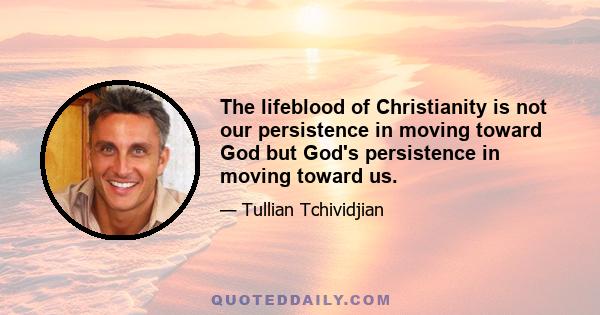 The lifeblood of Christianity is not our persistence in moving toward God but God's persistence in moving toward us.

— Tullian Tchividjian

QUOTEDDAILY.COM